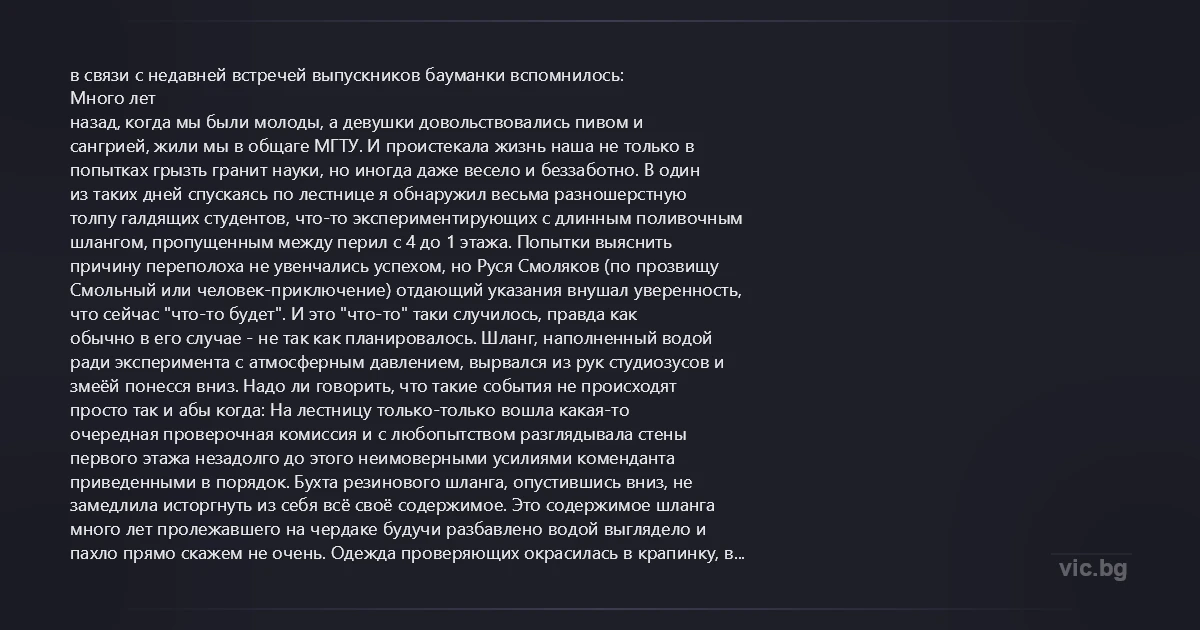 в связи с недавней встречей выпускников бауманки вспомнилось:
Много лет
назад, когда мы были молоды, а девушки довольствовались пивом и сангрией, жили мы в общаге МГТУ. И проистекала жизнь наша не только в попытках грызть гранит науки, но иногда даже весело и беззаботно. В один из таких дней спускаясь по лестнице я обнаружил весьма разношерстную толпу галдящих студентов, что-то экспериментирующих с длинным поливочным шлангом, пропущенным между перил с 4 до 1 этажа. Попытки выяснить причину переполоха не увенчались успехом, но Руся Смоляков (по прозвищу Смольный или человек-приключение) отдающий указания внушал уверенность, что сейчас "что-то будет". И это "что-то" таки случилось, правда как обычно в его случае - не так как планировалось. Шланг, наполненный водой ради эксперимента с атмосферным давлением, вырвался из рук студиозусов и змеёй понесся вниз. Надо ли говорить, что такие события не происходят просто так и абы когда: На лестницу только-только вошла какая-то очередная проверочная комиссия и с любопытством разглядывала стены первого этажа незадолго до этого неимоверными усилиями коменданта приведенными в порядок. Бухта резинового шланга, опустившись вниз, не замедлила исторгнуть из себя всё своё содержимое. Это содержимое шланга много лет пролежавшего на чердаке будучи разбавлено водой выглядело и пахло прямо скажем не очень. Одежда проверяющих окрасилась в крапинку, в...

vic.bg